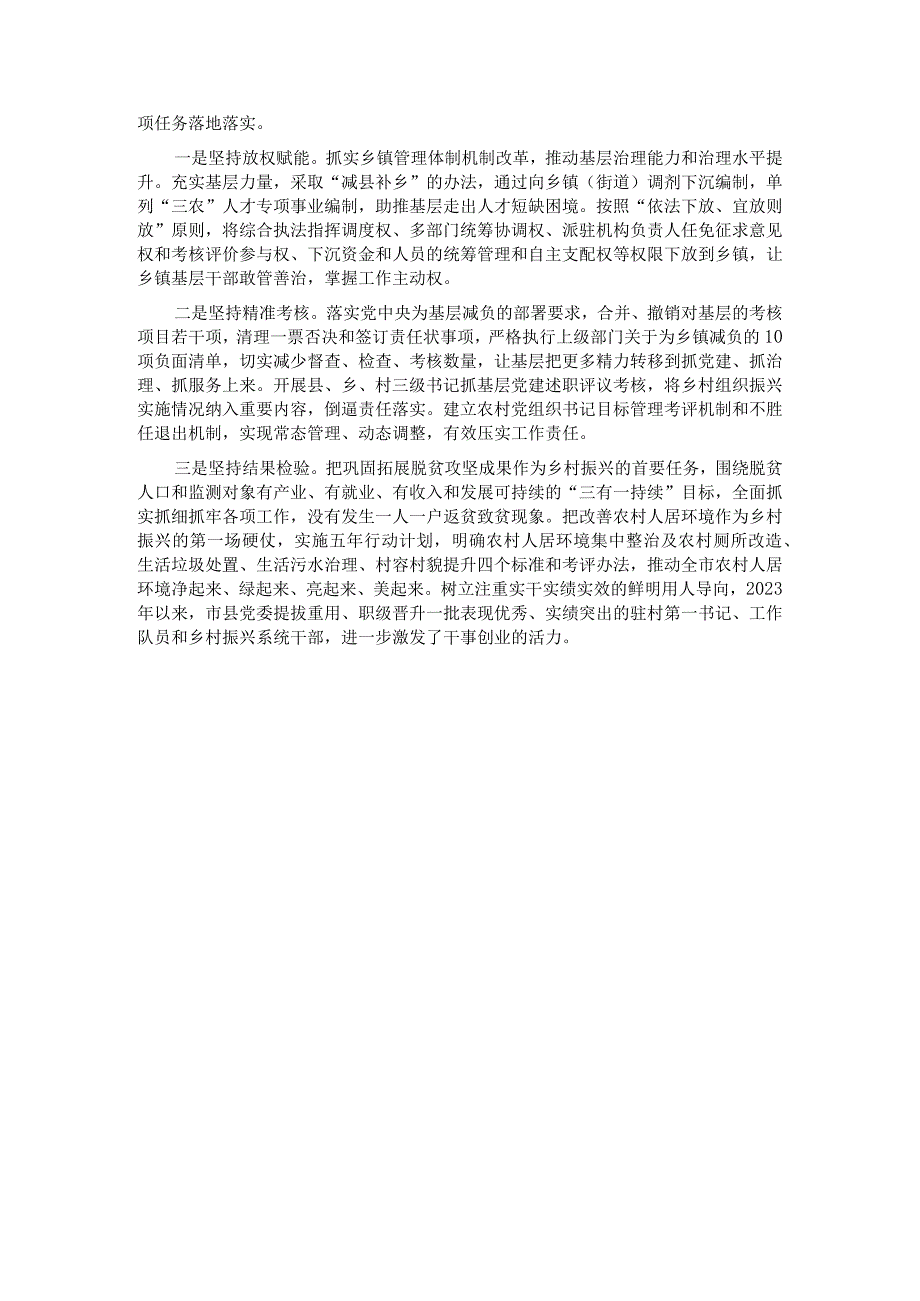 项任务落地落实。

一是坚持放权赋能。抓实乡镇管理体制机制改革，推动基层治理能力和治理水平提升。充实基层力量，采取“减县补乡”的办法，通过向乡镇（街道）调剂下沉编制，单列“三农”人才专项事业编制，助推基层走出人才短缺困境。按照“依法下放、宜放则放”原则，将综合执法指挥调度权、多部门统筹协调权、派驻机构负责人任免征求意见权和考核评价参与权、下沉资金和人员的统筹管理和自主支配权等权限下放到乡镇，让乡镇基层干部敢管善治，掌握工作主动权。

二是坚持精准考核。落实党中央为基层减负的部署要求，合并、撤销对基层的考核项目若干项，清理一票否决和签订责任状事项，严格执行上级部门关于为乡镇减负的10项负面清单，切实减少督查、检查、考核数量，让基层把更多精力转移到抓党建、抓治理、抓服务上来。开展县、乡、村三级书记抓基层党建述职评议考核，将乡村组织振兴实施情况纳入重要内容，倒逼责任落实。建立农村党组织书记目标管理考评机制和不胜任退出机制，实现常态管理、动态调整，有效压实工作责任。

三是坚持结果检验。把巩固拓展脱贫攻坚成果作为乡村振兴的首要任务，围绕脱贫人口和监测对象有产业、有就业、有收入和发展可持续的“三有一持续”目标，全面抓实抓细抓牢各项工作，没有发生一人一户返贫致贫现象。把改善农村人居环境作为乡村振兴的第一场硬仗，实施五年行动计划，明确农村人居环境集中整治及农村厕所改造、生活垃圾处置、生活污水治理、村容村貌提升四个标准和考评办法，推动全市农村人居环境净起来、绿起来、亮起来、美起来。树立注重实干实绩实效的鲜明用人导向，2023年以来，市县党委提拔重用、职级晋升一批表现优秀、实绩突出的驻村第一书记、工作队员和乡村振兴系统干部，进一步激发了干事创业的活力。